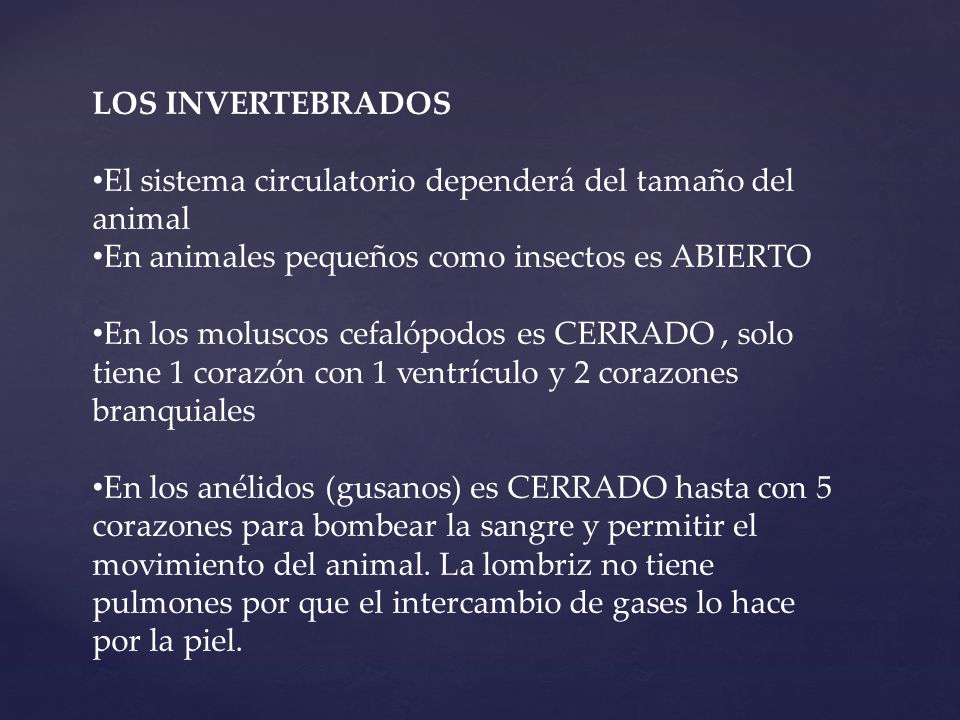 LOS INVERTEBRADOS

•El sistema circulatorio dependerá del tamaño del animal
•En animales pequeños como insectos es ABIERTO

•En los moluscos cefalópodos es CERRADO , solo tiene 1 corazón con 1 ventrículo y 2 corazones branquiales

•En los anélidos (gusanos) es CERRADO hasta con 5 corazones para bombear la sangre y permitir el movimiento del animal. La lombriz no tiene pulmones por que el intercambio de gases lo hace por la piel.